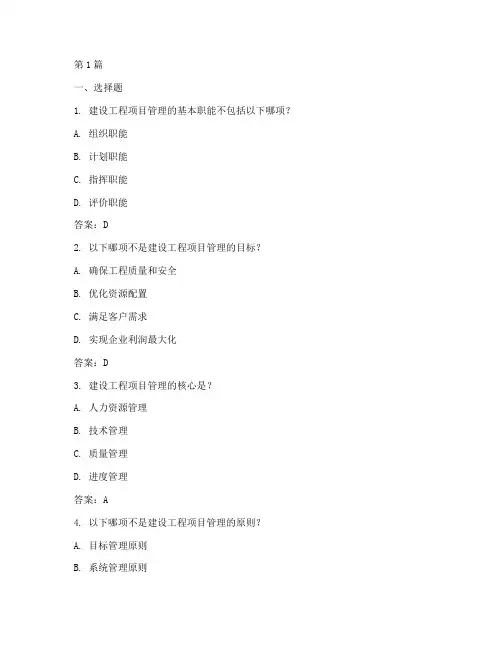 第 1 篇

一、选择题

1. 建设工程项目管理的基本职能不包括以下哪项?

A. 组织职能

B. 计划职能

C. 指挥职能

D. 评价职能

答案：D

2. 以下哪项不是建设工程项目管理的目标?

A. 确保工程质量和安全

B. 优化资源配置

C. 满足客户需求

D. 实现企业利润最大化

答案：D

3. 建设工程项目管理的核心是?

A. 人力资源管理

B. 技术管理

C. 质量管理

D. 进度管理

答案：A

4. 以下哪项不是建设工程项目管理的原则?

A. 目标管理原则

B. 系统管理原则